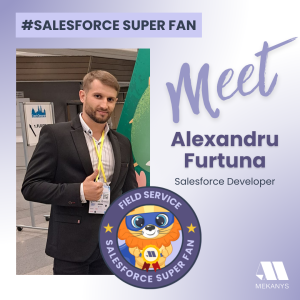 #SALESFORCE SUPER FAN

Meet

Alexandru Furtuna

Salesforce Developer

FIELD SERVICE

SALESFORCE SUPER FAN

MEKANYS